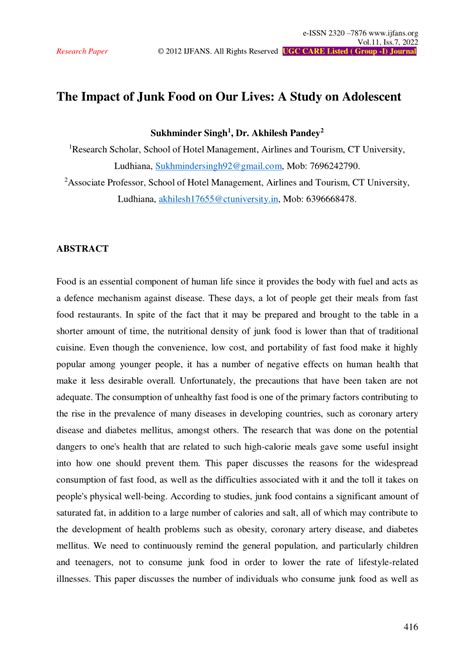 e-ISSN 2320 –7876 www.ijfans.org
Vol.11, Iss.7, 2022
Research Paper © 2012 IJFANS. All Rights Reserved UGC CARE Listed ( Group -I) Journal

The Impact of Junk Food on Our Lives: A Study on Adolescent

Sukhminder Singh$^1$, Dr. Akhilesh Pandey$^2$

$^1$Research Scholar, School of Hotel Management, Airlines and Tourism, CT University, Ludhiana, Sukhmindersingh92@gmail.com, Mob: 7696242790.

$^2$Associate Professor, School of Hotel Management, Airlines and Tourism, CT University, Ludhiana, akhilesh17655@ctuniversity.in, Mob: 6396668478.

ABSTRACT

Food is an essential component of human life since it provides the body with fuel and acts as a defence mechanism against disease. These days, a lot of people get their meals from fast food restaurants. In spite of the fact that it may be prepared and brought to the table in a shorter amount of time, the nutritional density of junk food is lower than that of traditional cuisine. Even though the convenience, low cost, and portability of fast food make it highly popular among younger people, it has a number of negative effects on human health that make it less desirable overall. Unfortunately, the precautions that have been taken are not adequate. The consumption of unhealthy fast food is one of the primary factors contributing to the rise in the prevalence of many diseases in developing countries, such as coronary artery disease and diabetes mellitus, amongst others. The research that was done on the potential dangers to one's health that are related to such high-calorie meals gave some useful insight into how one should prevent them. This paper discusses the reasons for the widespread consumption of fast food, as well as the difficulties associated with it and the toll it takes on people's physical well-being. According to studies, junk food contains a significant amount of saturated fat, in addition to a large number of calories and salt, all of which may contribute to the development of health problems such as obesity, coronary artery disease, and diabetes mellitus. We need to continuously remind the general population, and particularly children and teenagers, not to consume junk food in order to lower the rate of lifestyle-related illnesses. This paper discusses the number of individuals who consume junk food as well as

416